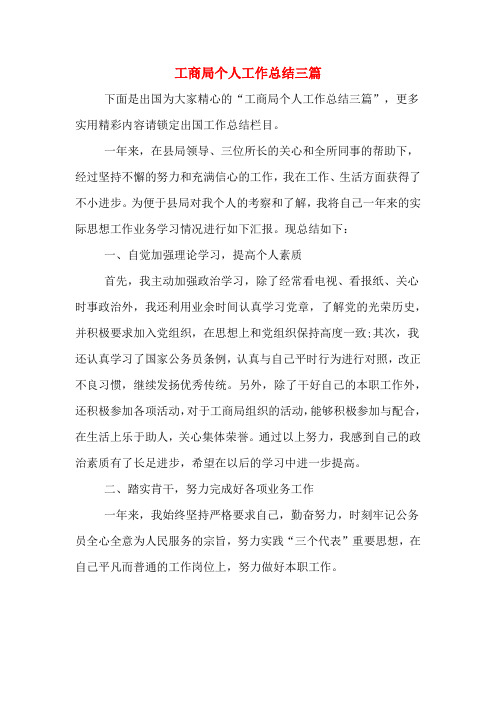 工商局个人工作总结三篇

下面是出国为大家精心的“工商局个人工作总结三篇”，更多实用精彩内容请锁定出国工作总结栏目。

一年来，在县局领导、三位所长的关心和全所同事的帮助下，经过坚持不懈的努力和充满信心的工作，我在工作、生活方面获得了不小进步。为便于县局对我个人的考察和了解，我将自己一年来的实际思想工作业务学习情况进行如下汇报。现总结如下：

一、自觉加强理论学习，提高个人素质

首先，我主动加强政治学习，除了经常看电视、看报纸、关心时事政治外，我还利用业余时间认真学习党章，了解党的光荣历史，并积极要求加入党组织，在思想上和党组织保持高度一致;其次，我还认真学习了国家公务员条例，认真与自己平时行为进行对照，改正不良习惯，继续发扬优秀传统。另外，除了干好自己的本职工作外，还积极参加各项活动，对于工商局组织的活动，能够积极参加与配合，在生活上乐于助人，关心集体荣誉。通过以上努力，我感到自己的政治素质有了长足进步，希望在以后的学习中进一步提高。

二、踏实肯干，努力完成好各项业务工作

一年来，我始终坚持严格要求自己，勤奋努力，时刻牢记公务员全心全意为人民服务的宗旨，努力实践“三个代表”重要思想，在自己平凡而普通的工作岗位上，努力做好本职工作。